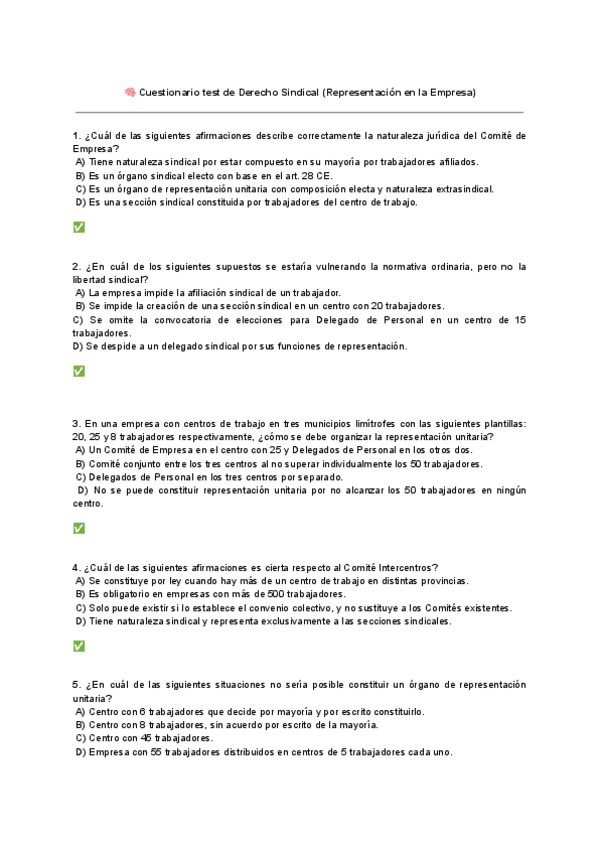 🧠 Cuestionario test de Derecho Sindical (Representación en la Empresa)

1. ¿Cuál de las siguientes afirmaciones describe correctamente la naturaleza jurídica del Comité de Empresa?
A) Tiene naturaleza sindical por estar compuesto en su mayoría por trabajadores afiliados.
B) Es un órgano sindical electo con base en el art. 28 CE.
C) Es un órgano de representación unitaria con composición electa y naturaleza extrasindical.
D) Es una sección sindical constituida por trabajadores del centro de trabajo.

✅

2. ¿En cuál de los siguientes supuestos se estaría vulnerando la normativa ordinaria, pero no la libertad sindical?
A) La empresa impide la afiliación sindical de un trabajador.
B) Se impide la creación de una sección sindical en un centro con 20 trabajadores.
C) Se omite la convocatoria de elecciones para Delegado de Personal en un centro de 15 trabajadores.
D) Se despide a un delegado sindical por sus funciones de representación.

✅

3. En una empresa con centros de trabajo en tres municipios limítrofes con las siguientes plantillas: 20, 25 y 8 trabajadores respectivamente, ¿cómo se debe organizar la representación unitaria?
A) Un Comité de Empresa en el centro con 25 y Delegados de Personal en los otros dos.
B) Comité conjunto entre los tres centros al no superar individualmente los 50 trabajadores.
C) Delegados de Personal en los tres centros por separado.
D) No se puede constituir representación unitaria por no alcanzar los 50 trabajadores en ningún centro.

✅

4. ¿Cuál de las siguientes afirmaciones es cierta respecto al Comité Intercentros?
A) Se constituye por ley cuando hay más de un centro de trabajo en distintas provincias.
B) Es obligatorio en empresas con más de 500 trabajadores.
C) Solo puede existir si lo establece el convenio colectivo, y no sustituye a los Comités existentes.
D) Tiene naturaleza sindical y representa exclusivamente a las secciones sindicales.

✅

5. ¿En cuál de las siguientes situaciones no sería posible constituir un órgano de representación unitaria?
A) Centro con 6 trabajadores que decide por mayoría y por escrito constituirlo.
B) Centro con 8 trabajadores, sin acuerdo por escrito de la mayoría.
C) Centro con 45 trabajadores.
D) Empresa con 55 trabajadores distribuidos en centros de 5 trabajadores cada uno.